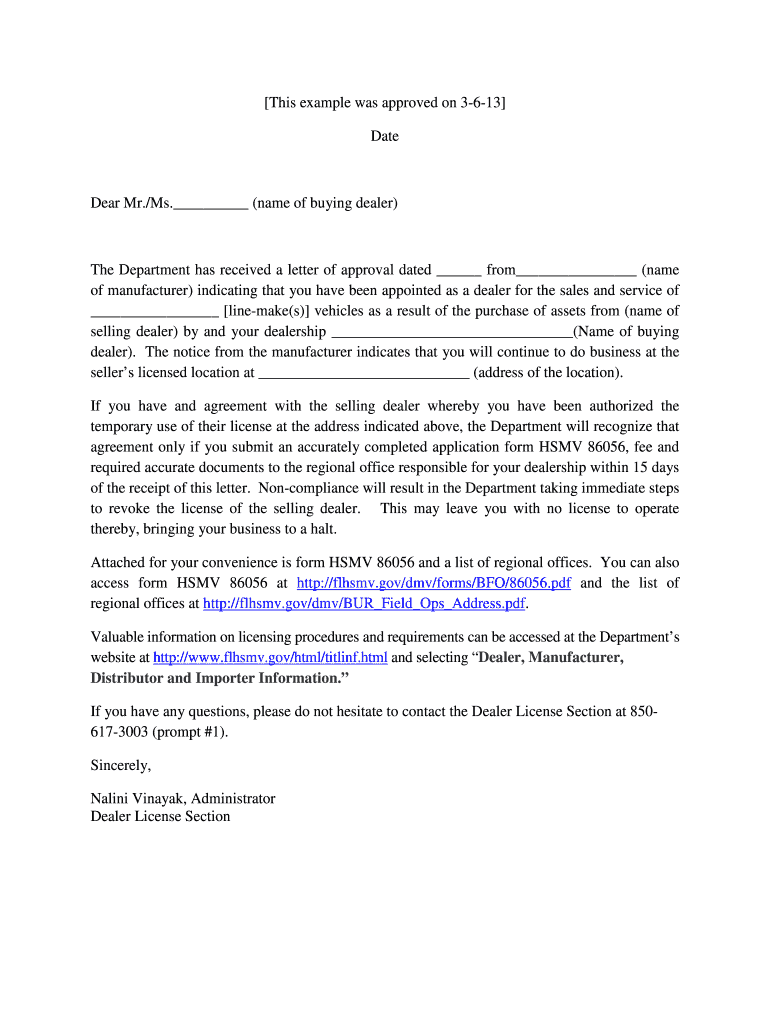 [This example was approved on 3-6-13]

Date

Dear Mr./Ms.__________ (name of buying dealer)

The Department has received a letter of approval dated ______ from________________ (name of manufacturer) indicating that you have been appointed as a dealer for the sales and service of _________________ [line-make(s)] vehicles as a result of the purchase of assets from (name of selling dealer) by and your dealership ________________________________(Name of buying dealer). The notice from the manufacturer indicates that you will continue to do business at the seller's licensed location at ____________________________ (address of the location).

If you have and agreement with the selling dealer whereby you have been authorized the temporary use of their license at the address indicated above, the Department will recognize that agreement only if you submit an accurately completed application form HSMV 86056, fee and required accurate documents to the regional office responsible for your dealership within 15 days of the receipt of this letter. Non-compliance will result in the Department taking immediate steps to revoke the license of the selling dealer. This may leave you with no license to operate thereby, bringing your business to a halt.

Attached for your convenience is form HSMV 86056 and a list of regional offices. You can also access form HSMV 86056 at http://flhsmv.gov/dmv/forms/BFO/86056.pdf and the list of regional offices at http://flhsmv.gov/dmv/BUR_Field_Ops_Address.pdf.

Valuable information on licensing procedures and requirements can be accessed at the Department's website at http://www.flhsmv.gov/html/titlinf.html and selecting "Dealer, Manufacturer, Distributor and Importer Information."

If you have any questions, please do not hesitate to contact the Dealer License Section at 850-617-3003 (prompt #1).

Sincerely,

Nalini Vinayak, Administrator
Dealer License Section